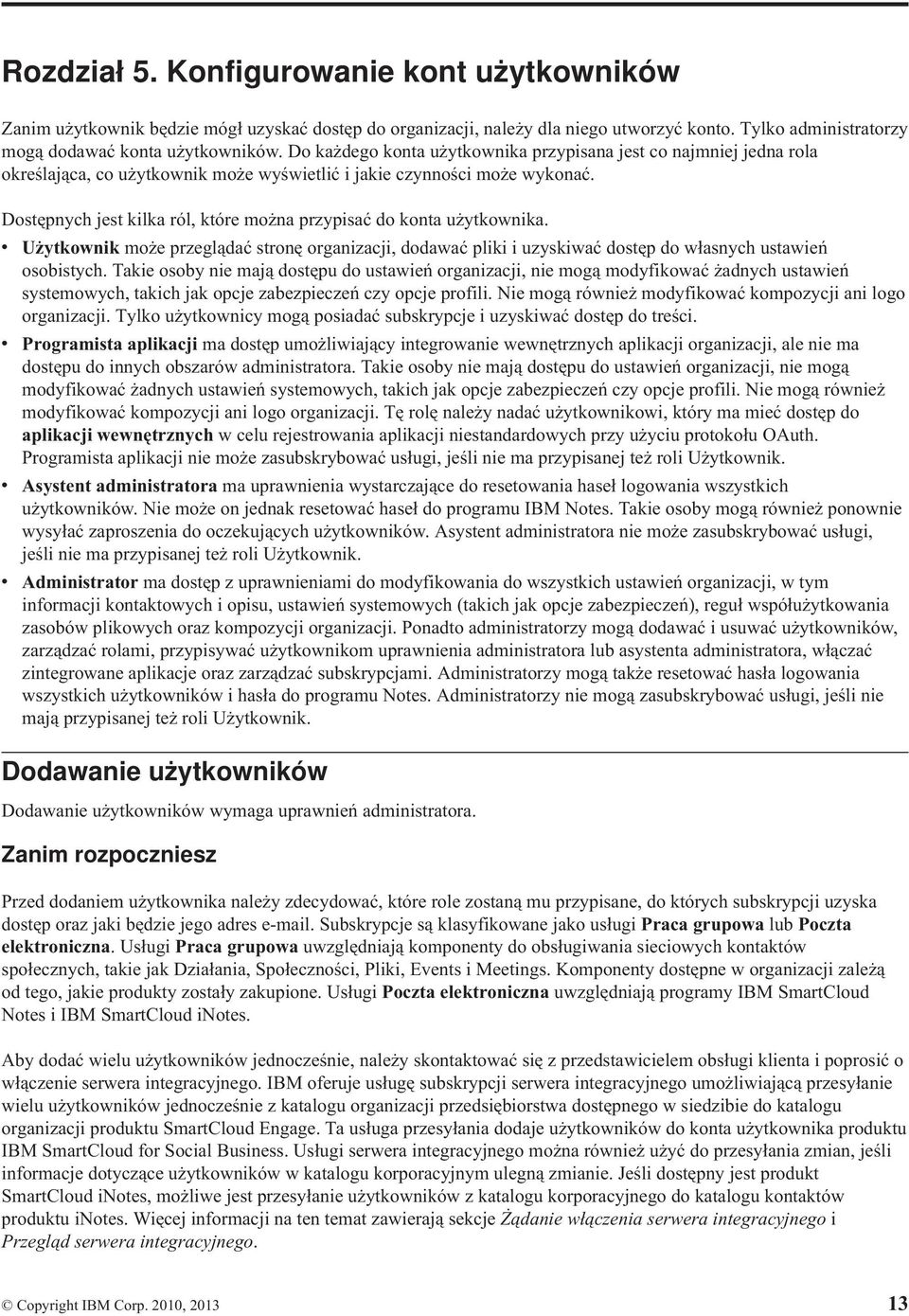 Rozdział 5. Konfigurowanie kont użytkowników

Zanim użytkownik będzie mógł uzyskać dostęp do organizacji, należy dla niego utworzyć konto. Tylko administratorzy mogą dodawać konta użytkowników. Do każdego konta użytkownika przypisana jest co najmniej jedna rola określająca, co użytkownik może wyświetlić i jakie czynności może wykonać.

Dostępnych jest kilka ról, które można przypisać do konta użytkownika.

• Użytkownik może przeglądać stronę organizacji, dodawać pliki i uzyskiwać dostęp do własnych ustawień osobistych. Takie osoby nie mają dostępu do ustawień organizacji, nie mogą modyfikować żadnych ustawień systemowych, takich jak opcje zabezpieczeń czy opcje profili. Nie mogą również modyfikować kompozycji ani logo organizacji. Tylko użytkownicy mogą posiadać subskrypcje i uzyskiwać dostęp do treści.

• Programista aplikacji ma dostęp umożliwiający integrowanie wewnętrznych aplikacji organizacji, ale nie ma dostępu do innych obszarów administratora. Takie osoby nie mają dostępu do ustawień organizacji, nie mogą modyfikować żadnych ustawień systemowych, takich jak opcje zabezpieczeń czy opcje profili. Nie mogą również modyfikować kompozycji ani logo organizacji. Tę rolę należy nadać użytkownikowi, który ma mieć dostęp do aplikacji wewnętrznych w celu rejestrowania aplikacji niestandardowych przy użyciu protokołu OAuth. Programista aplikacji nie może zasubskrybować usługi, jeśli nie ma przypisanej też roli Użytkownik.

• Asystent administratora ma uprawnienia wystarczające do resetowania haseł logowania wszystkich użytkowników. Nie może on jednak resetować haseł do programu IBM Notes. Takie osoby mogą również ponownie wysyłać zaproszenia do oczekujących użytkowników. Asystent administratora nie może zasubskrybować usługi, jeśli nie ma przypisanej też roli Użytkownik.

• Administrator ma dostęp z uprawnieniami do modyfikowania do wszystkich ustawień organizacji, w tym informacji kontaktowych i opisu, ustawień systemowych (takich jak opcje zabezpieczeń), reguł współużytkowania zasobów plikowych oraz kompozycji organizacji. Ponadto administratorzy mogą dodawać i usuwać użytkowników, zarządzać rolami, przypisywać użytkownikom uprawnienia administratora lub asystenta administratora, włączać zintegrowane aplikacje oraz zarządzać subskrypcjami. Administratorzy mogą także resetować hasła logowania wszystkich użytkowników i hasła do programu Notes. Administratorzy nie mogą zasubskrybować usługi, jeśli nie mają przypisanej też roli Użytkownik.

Dodawanie użytkowników

Dodawanie użytkowników wymaga uprawnień administratora.

Zanim rozpoczniesz

Przed dodaniem użytkownika należy zdecydować, które role zostaną mu przypisane, do których subskrypcji uzyska dostęp oraz jaki będzie jego adres e-mail. Subskrypcje są klasyfikowane jako usługi Praca grupowa lub Poczta elektroniczna. Usługi Praca grupowa uwzględniają komponenty do obsługiwania sieciowych kontaktów społecznych, takie jak Działania, Społeczności, Pliki, Events i Meetings. Komponenty dostępne w organizacji zależą od tego, jakie produkty zostały zakupione. Usługi Poczta elektroniczna uwzględniają programy IBM SmartCloud Notes i IBM SmartCloud iNotes.

Aby dodać wielu użytkowników jednocześnie, należy skontaktować się z przedstawicielem obsługi klienta i poprosić o włączenie serwera integracyjnego. IBM oferuje usługę subskrypcji serwera integracyjnego umożliwiającą przesyłanie wielu użytkowników jednocześnie z katalogu organizacji przedsiębiorstwa dostępnego w siedzibie do katalogu organizacji produktu SmartCloud Engage. Ta usługa przesyłania dodaje użytkowników do konta użytkownika produktu IBM SmartCloud for Social Business. Usługi serwera integracyjnego można również użyć do przesyłania zmian, jeśli informacje dotyczące użytkowników w katalogu korporacyjnym ulegną zmianie. Jeśli dostępny jest produkt SmartCloud iNotes, możliwe jest przesyłanie użytkowników z katalogu korporacyjnego do katalogu kontaktów produktu iNotes. Więcej informacji na ten temat zawierają sekcje Żądanie włączenia serwera integracyjnego i Przegląd serwera integracyjnego.

© Copyright IBM Corp. 2010, 2013 13